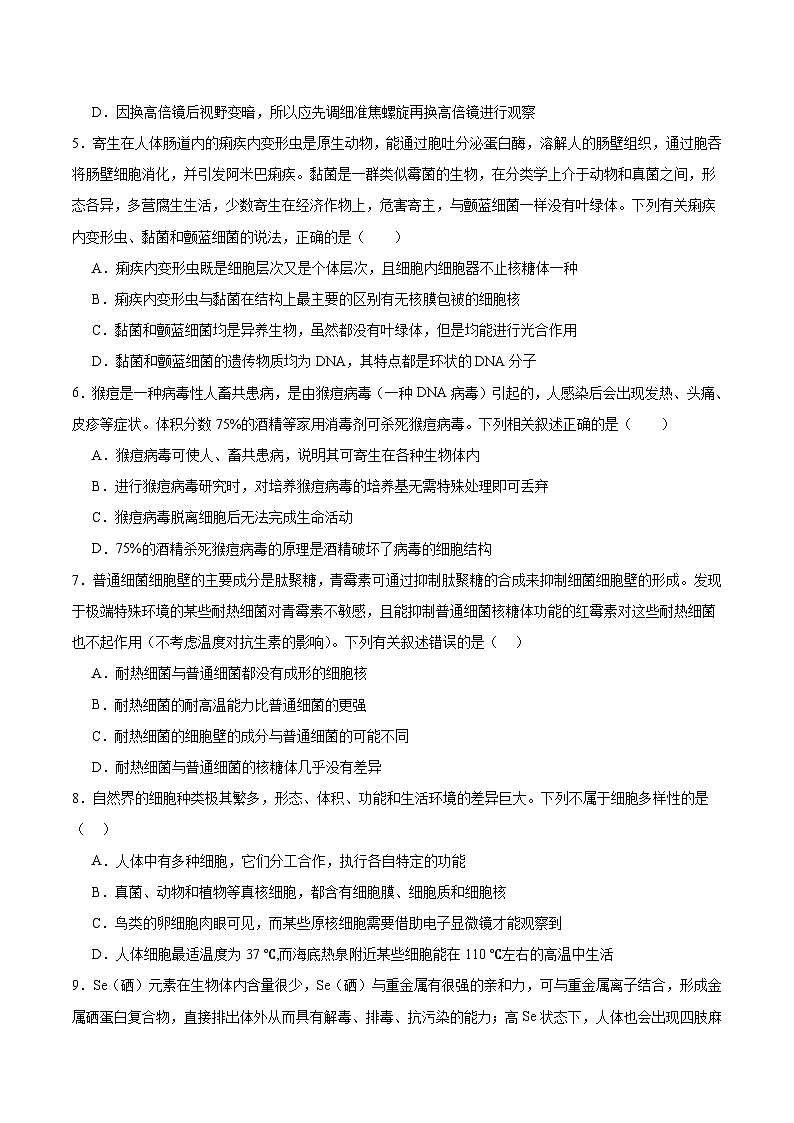 D．因换高倍镜后视野变暗，所以应先调细准焦螺旋再换高倍镜进行观察

5．寄生在人体肠道内的痢疾内变形虫是原生动物，能通过胞吐分泌蛋白酶，溶解人的肠壁组织，通过胞吞将肠壁细胞消化，并引发阿米巴痢疾。黏菌是一群类似霉菌的生物，在分类学上介于动物和真菌之间，形态各异，多营腐生生活，少数寄生在经济作物上，危害寄主，与颤蓝细菌一样没有叶绿体。下列有关痢疾内变形虫、黏菌和颤蓝细菌的说法，正确的是（　　）

A．痢疾内变形虫既是细胞层次又是个体层次，且细胞内细胞器不止核糖体一种

B．痢疾内变形虫与黏菌在结构上最主要的区别有无核膜包被的细胞核

C．黏菌和颤蓝细菌均是异养生物，虽然都没有叶绿体，但是均能进行光合作用

D．黏菌和颤蓝细菌的遗传物质均为 DNA，其特点都是环状的 DNA 分子

6．猴痘是一种病毒性人畜共患病，是由猴痘病毒（一种 DNA 病毒）引起的，人感染后会出现发热、头痛、皮疹等症状。体积分数 75%的酒精等家用消毒剂可杀死猴痘病毒。下列相关叙述正确的是（　　）

A．猴痘病毒可使人、畜共患病，说明其可寄生在各种生物体内

B．进行猴痘病毒研究时，对培养猴痘病毒的培养基无需特殊处理即可丢弃

C．猴痘病毒脱离细胞后无法完成生命活动

D．75%的酒精杀死猴痘病毒的原理是酒精破坏了病毒的细胞结构

7．普通细菌细胞壁的主要成分是肽聚糖，青霉素可通过抑制肽聚糖的合成来抑制细菌细胞壁的形成。发现于极端特殊环境的某些耐热细菌对青霉素不敏感，且能抑制普通细菌核糖体功能的红霉素对这些耐热细菌也不起作用（不考虑温度对抗生素的影响）。下列有关叙述错误的是（　）

A．耐热细菌与普通细菌都没有成形的细胞核

B．耐热细菌的耐高温能力比普通细菌的更强

C．耐热细菌的细胞壁的成分与普通细菌的可能不同

D．耐热细菌与普通细菌的核糖体几乎没有差异

8．自然界的细胞种类极其繁多，形态、体积、功能和生活环境的差异巨大。下列不属于细胞多样性的是（　）

A．人体中有多种细胞，它们分工合作，执行各自特定的功能

B．真菌、动物和植物等真核细胞，都含有细胞膜、细胞质和细胞核

C．鸟类的卵细胞肉眼可见，而某些原核细胞需要借助电子显微镜才能观察到

D．人体细胞最适温度为 37 ℃,而海底热泉附近某些细胞能在 110 ℃左右的高温中生活

9．Se（硒）元素在生物体内含量很少，Se（硒）与重金属有很强的亲和力，可与重金属离子结合，形成金属硒蛋白复合物，直接排出体外从而具有解毒、排毒、抗污染的能力；高 Se 状态下，人体也会出现四肢麻